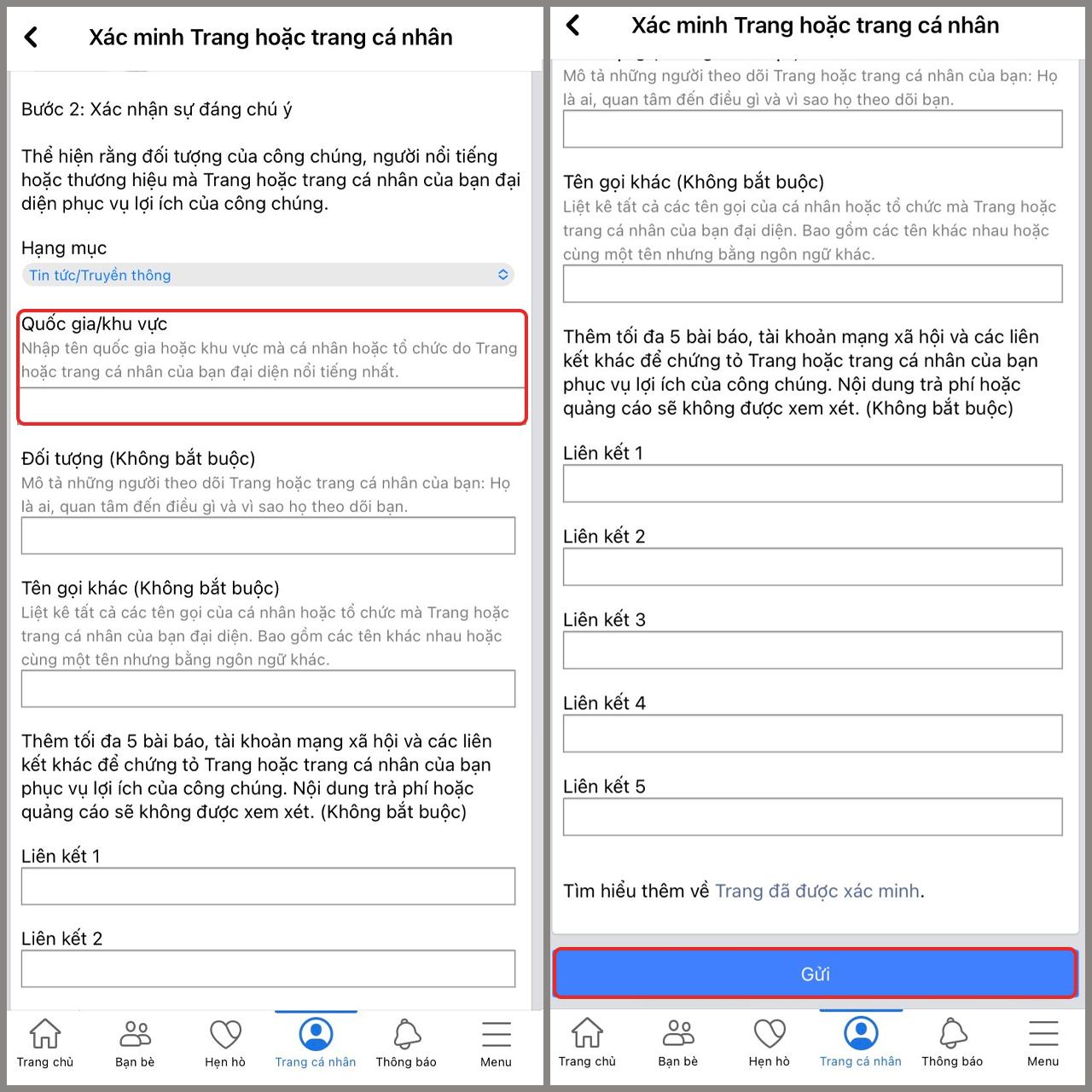 Xác minh Trang hoặc trang cá nhân

Bước 2: Xác nhận sự đáng chú ý

Thể hiện rằng đối tượng của công chúng, người nổi tiếng hoặc thương hiệu mà Trang hoặc trang cá nhân của bạn đại diện phục vụ lợi ích của công chúng.

Hạng mục
Tin tức/Truyền thông

Quốc gia/khu vực
Nhập tên quốc gia hoặc khu vực mà cá nhân hoặc tổ chức do Trang hoặc trang cá nhân của bạn đại diện nổi tiếng nhất.

Đối tượng (Không bắt buộc)
Mô tả những người theo dõi Trang hoặc trang cá nhân của bạn: Họ là ai, quan tâm đến điều gì và vì sao họ theo dõi bạn.

Tên gọi khác (Không bắt buộc)
Liệt kê tất cả các tên gọi của cá nhân hoặc tổ chức mà Trang hoặc trang cá nhân của bạn đại diện. Bao gồm các tên khác nhau hoặc cùng một tên nhưng bằng ngôn ngữ khác.

Thêm tối đa 5 bài báo, tài khoản mạng xã hội và các liên kết khác để chứng tỏ Trang hoặc trang cá nhân của bạn phục vụ lợi ích của công chúng. Nội dung trả phí hoặc quảng cáo sẽ không được xem xét. (Không bắt buộc)

Liên kết 1

Liên kết 2

Trang chủ Bạn bè Hẹn hò Trang cá nhân Thông báo Menu

Xác minh Trang hoặc trang cá nhân

Mô tả những người theo dõi Trang hoặc trang cá nhân của bạn: Họ là ai, quan tâm đến điều gì và vì sao họ theo dõi bạn.

Tên gọi khác (Không bắt buộc)
Liệt kê tất cả các tên gọi của cá nhân hoặc tổ chức mà Trang hoặc trang cá nhân của bạn đại diện. Bao gồm các tên khác nhau hoặc cùng một tên nhưng bằng ngôn ngữ khác.

Thêm tối đa 5 bài báo, tài khoản mạng xã hội và các liên kết khác để chứng tỏ Trang hoặc trang cá nhân của bạn phục vụ lợi ích của công chúng. Nội dung trả phí hoặc quảng cáo sẽ không được xem xét. (Không bắt buộc)

Liên kết 1

Liên kết 2

Liên kết 3

Liên kết 4

Liên kết 5

Tìm hiểu thêm về Trang đã được xác minh.

Gửi

Trang chủ Bạn bè Hẹn hò Trang cá nhân Thông báo Menu